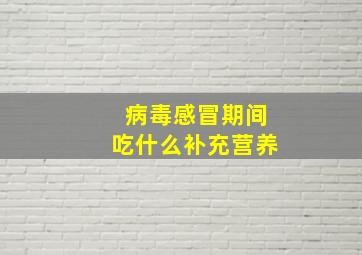 病毒感冒期间
吃什么补充营养